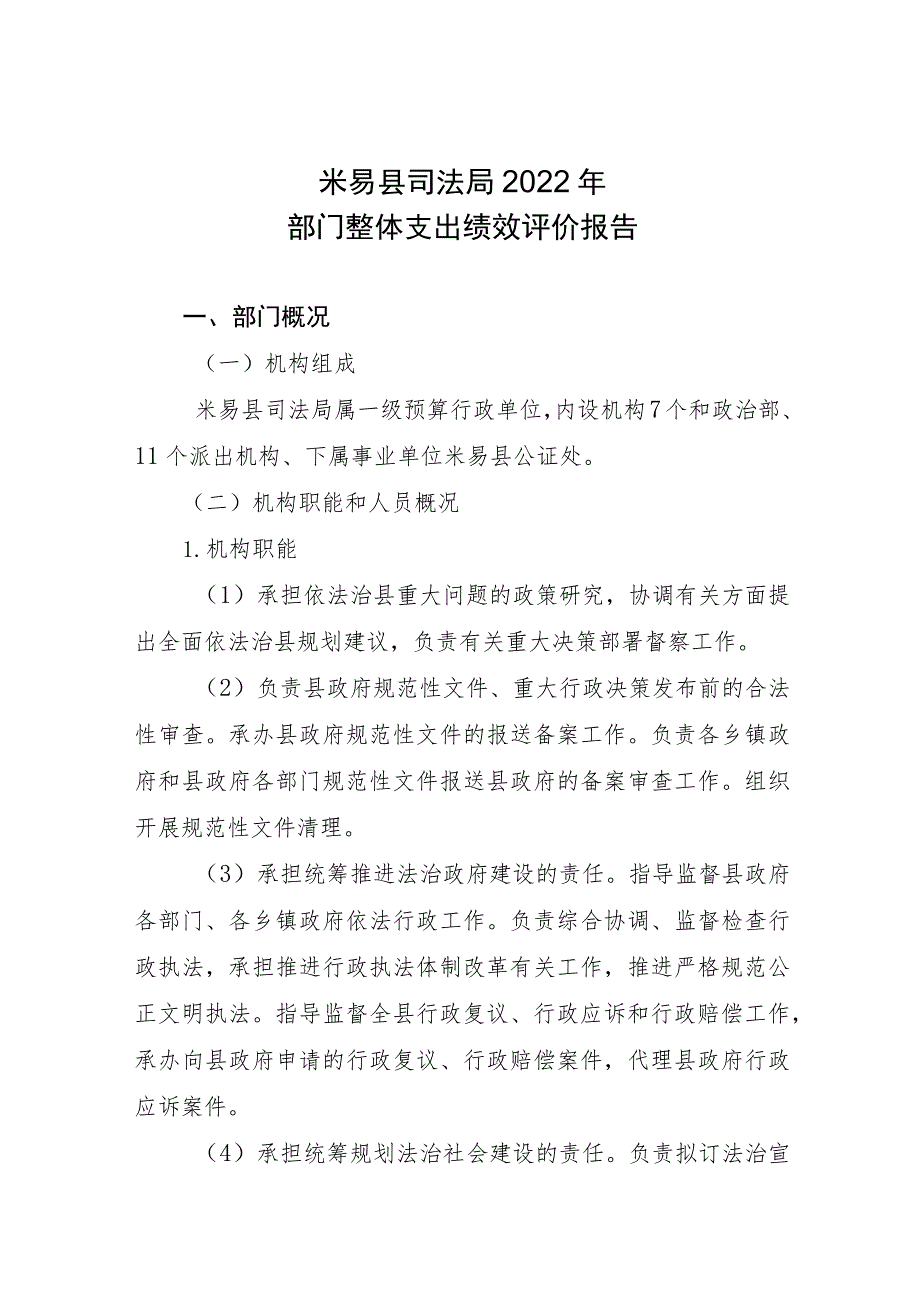 米易县司法局2022年
部门整体支出绩效评价报告

一、部门概况

（一）机构组成

米易县司法局属一级预算行政单位，内设机构7个和政治部、11个派出机构、下属事业单位米易县公证处。

（二）机构职能和人员概况

1.机构职能

（1）承担依法治县重大问题的政策研究，协调有关方面提出全面依法治县规划建议，负责有关重大决策部署督察工作。

（2）负责县政府规范性文件、重大行政决策发布前的合法性审查。承办县政府规范性文件的报送备案工作。负责各乡镇政府和县政府各部门规范性文件报送县政府的备案审查工作。组织开展规范性文件清理。

（3）承担统筹推进法治政府建设的责任。指导监督县政府各部门、各乡镇政府依法行政工作。负责综合协调、监督检查行政执法，承担推进行政执法体制改革有关工作，推进严格规范公正文明执法。指导监督全县行政复议、行政应诉和行政赔偿工作，承办向县政府申请的行政复议、行政赔偿案件，代理县政府行政应诉案件。

（4）承担统筹规划法治社会建设的责任。负责拟订法治宣